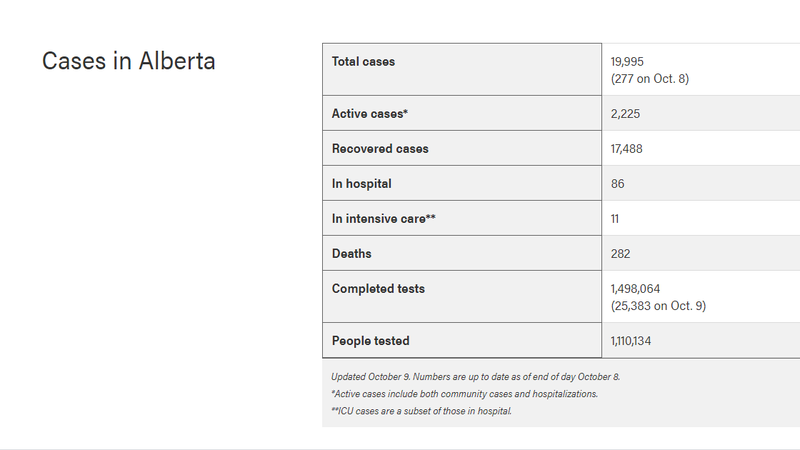 Cases in Alberta

| Total cases | 19,995 (277 on Oct. 8) |
|---|---|
| Active cases* | 2,225 |
| Recovered cases | 17,488 |
| In hospital | 86 |
| In intensive care** | 11 |
| Deaths | 282 |
| Completed tests | 1,498,064 (25,383 on Oct. 9) |
| People tested | 1,110,134 |

Updated October 9. Numbers are up to date as of end of day October 8.

*Active cases include both community cases and hospitalizations.

**ICU cases are a subset of those in hospital.